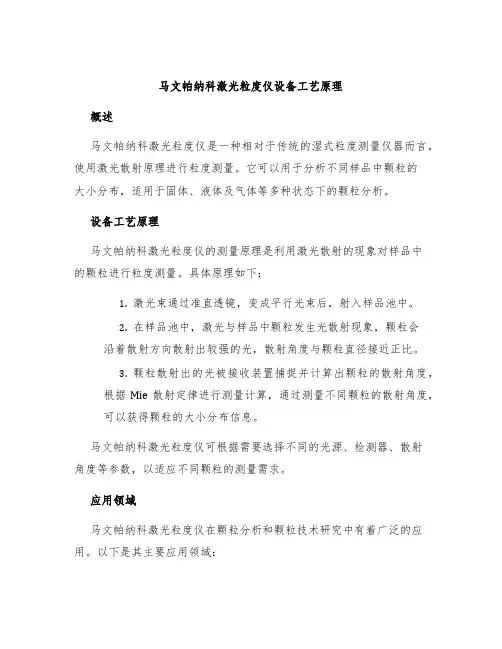 马文帕纳科激光粒度仪设备工艺原理

概述

马文帕纳科激光粒度仪是一种相对于传统的湿式粒度测量仪器而言，使用激光散射原理进行粒度测量。它可以用于分析不同样品中颗粒的大小分布，适用于固体、液体及气体等多种状态下的颗粒分析。

设备工艺原理

马文帕纳科激光粒度仪的测量原理是利用激光散射的现象对样品中的颗粒进行粒度测量。具体原理如下：

1. 激光束通过准直透镜，变成平行光束后，射入样品池中。

2. 在样品池中，激光与样品中颗粒发生光散射现象，颗粒会沿着散射方向散射出较强的光，散射角度与颗粒直径接近正比。

3. 颗粒散射出的光被接收装置捕捉并计算出颗粒的散射角度，根据 Mie 散射定律进行测量计算，通过测量不同颗粒的散射角度，可以获得颗粒的大小分布信息。

马文帕纳科激光粒度仪可根据需要选择不同的光源、检测器、散射角度等参数，以适应不同颗粒的测量需求。

应用领域

马文帕纳科激光粒度仪在颗粒分析和颗粒技术研究中有着广泛的应用。以下是其主要应用领域：